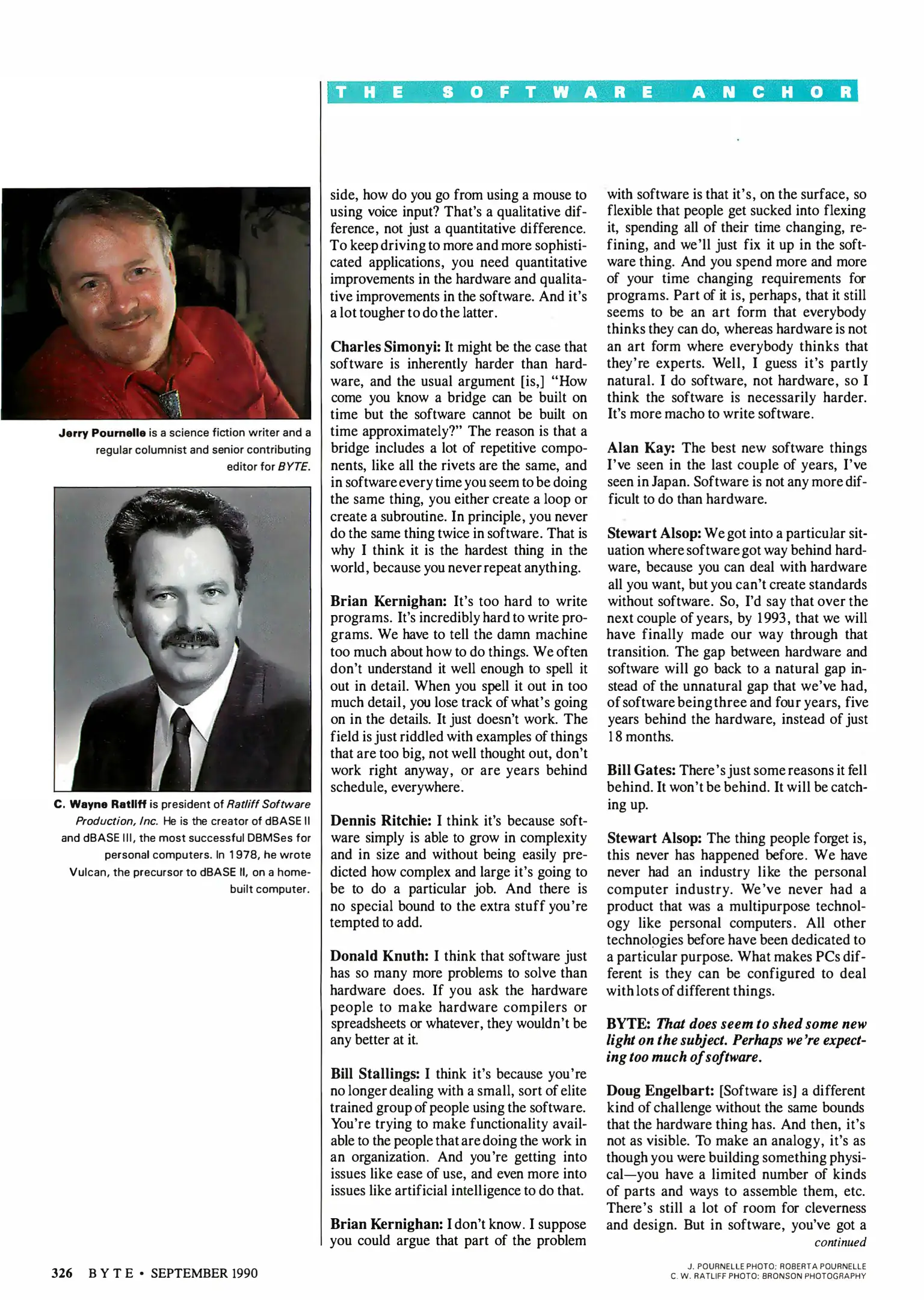 THE SOFTWARE ANCHOR

Jerry Pournelle is a science fiction writer and a regular columnist and senior contributing editor for BYTE.

C. Wayne Ratliff is president of Ratliff Software Production, Inc. He is the creator of dBASE II and dBASE III, the most successful DBMSes for personal computers. In 1978, he wrote Vulcan, the precursor to dBASE II, on a home-built computer.

side, how do you go from using a mouse to using voice input? That's a qualitative difference, not just a quantitative difference. To keep driving to more and more sophisticated applications, you need quantitative improvements in the hardware and qualitative improvements in the software. And it's a lot tougher to do the latter.

Charles Simonyi: It might be the case that software is inherently harder than hardware, and the usual argument [is,] "How come you know a bridge can be built on time but the software cannot be built on time approximately?" The reason is that a bridge includes a lot of repetitive components, like all the rivets are the same, and in software every time you seem to be doing the same thing, you either create a loop or create a subroutine. In principle, you never do the same thing twice in software. That is why I think it is the hardest thing in the world, because you never repeat anything.

Brian Kernighan: It's too hard to write programs. It's incredibly hard to write programs. We have to tell the damn machine too much about how to do things. We often don't understand it well enough to spell it out in detail. When you spell it out in too much detail, you lose track of what's going on in the details. It just doesn't work. The field is just riddled with examples of things that are too big, not well thought out, don't work right anyway, or are years behind schedule, everywhere.

Dennis Ritchie: I think it's because software simply is able to grow in complexity and in size and without being easily predicted how complex and large it's going to be to do a particular job. And there is no special bound to the extra stuff you're tempted to add.

Donald Knuth: I think that software just has so many more problems to solve than hardware does. If you ask the hardware people to make hardware compilers or spreadsheets or whatever, they wouldn't be any better at it.

Bill Stallings: I think it's because you're no longer dealing with a small, sort of elite trained group of people using the software. You're trying to make functionality available to the people that are doing the work in an organization. And you're getting into issues like ease of use, and even more into issues like artificial intelligence to do that.

Brian Kernighan: I don't know. I suppose you could argue that part of the problem with software is that it's, on the surface, so flexible that people get sucked into flexing it, spending all of their time changing, refining, and we'll just fix it up in the software thing. And you spend more and more of your time changing requirements for programs. Part of it is, perhaps, that it still seems to be an art form that everybody thinks they can do, whereas hardware is not an art form where everybody thinks that they're experts. Well, I guess it's partly natural. I do software, not hardware, so I think the software is necessarily harder. It's more macho to write software.

Alan Kay: The best new software things I've seen in the last couple of years, I've seen in Japan. Software is not any more difficult to do than hardware.

Stewart Alsop: We got into a particular situation where software got way behind hardware, because you can deal with hardware all you want, but you can't create standards without software. So, I'd say that over the next couple of years, by 1993, that we will have finally made our way through that transition. The gap between hardware and software will go back to a natural gap instead of the unnatural gap that we've had, of software being three and four years, five years behind the hardware, instead of just 18 months.

Bill Gates: There's just some reasons it fell behind. It won't be behind. It will be catching up.

Stewart Alsop: The thing people forget is, this never has happened before. We have never had an industry like the personal computer industry. We've never had a product that was a multipurpose technology like personal computers. All other technologies before have been dedicated to a particular purpose. What makes PCs different is they can be configured to deal with lots of different things.

BYTE: That does seem to shed some new light on the subject. Perhaps we're expecting too much of software.

Doug Engelbart: [Software is] a different kind of challenge without the same bounds that the hardware thing has. And then, it's not as visible. To make an analogy, it's as though you were building something physical—you have a limited number of kinds of parts and ways to assemble them, etc. There's still a lot of room for cleverness and design. But in software, you've got a

continued

326 BYTE • SEPTEMBER 1990

J. POURNELLE PHOTO: ROBERTA POURNELLE
C. W. RATLIFF PHOTO: BRONSON PHOTOGRAPHY